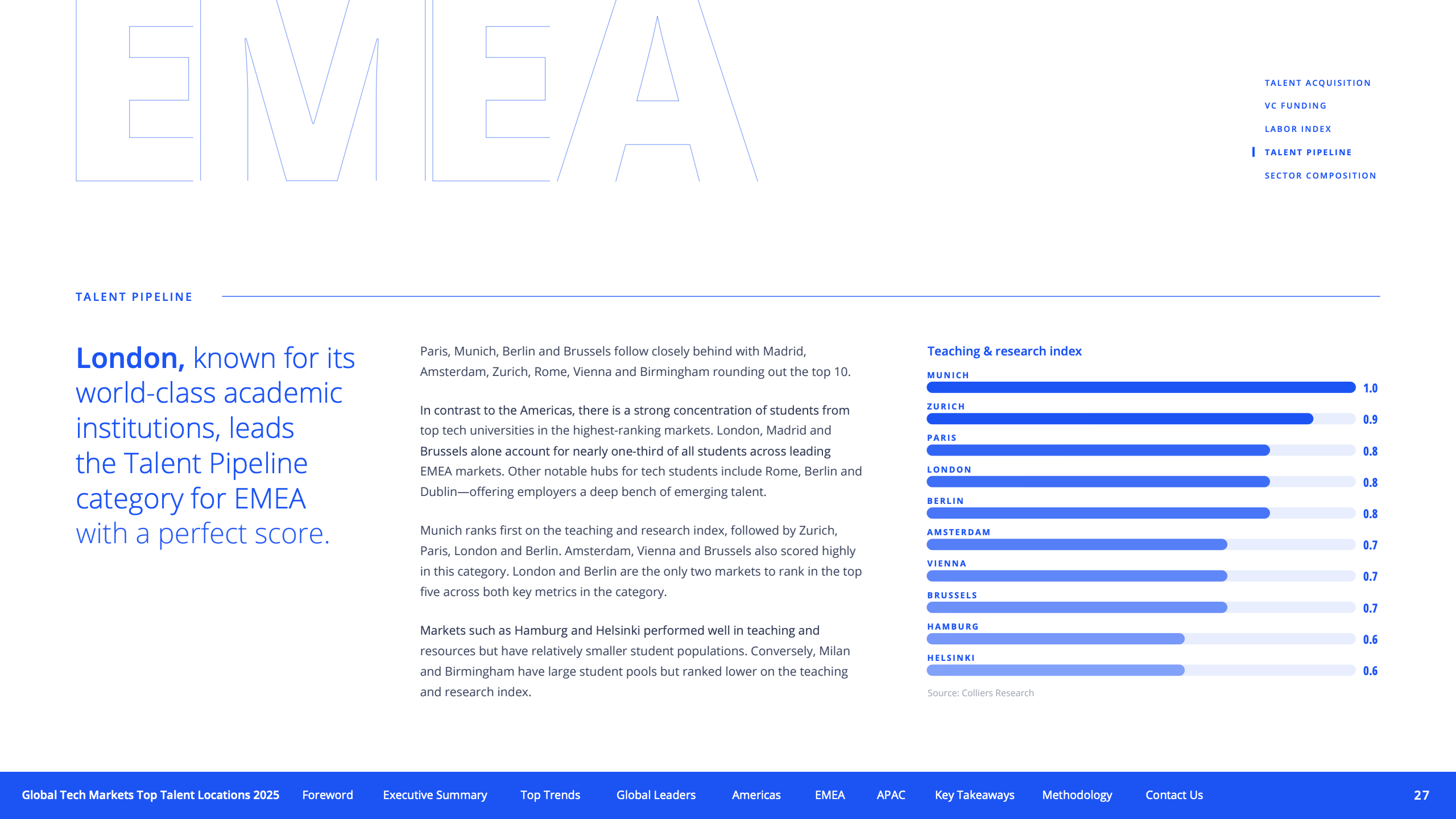 EMEA

TALENT ACQUISITION
VC FUNDING
LABOR INDEX
TALENT PIPELINE
SECTOR COMPOSITION

TALENT PIPELINE

London, known for its world-class academic institutions, leads the Talent Pipeline category for EMEA with a perfect score.

Paris, Munich, Berlin and Brussels follow closely behind with Madrid, Amsterdam, Zurich, Rome, Vienna and Birmingham rounding out the top 10.

In contrast to the Americas, there is a strong concentration of students from top tech universities in the highest-ranking markets. London, Madrid and Brussels alone account for nearly one-third of all students across leading EMEA markets. Other notable hubs for tech students include Rome, Berlin and Dublin—offering employers a deep bench of emerging talent.

Munich ranks first on the teaching and research index, followed by Zurich, Paris, London and Berlin. Amsterdam, Vienna and Brussels also scored highly in this category. London and Berlin are the only two markets to rank in the top five across both key metrics in the category.

Markets such as Hamburg and Helsinki performed well in teaching and resources but have relatively smaller student populations. Conversely, Milan and Birmingham have large student pools but ranked lower on the teaching and research index.

Teaching & research index
MUNICH 1.0
ZURICH 0.9
PARIS 0.8
LONDON 0.8
BERLIN 0.8
AMSTERDAM 0.7
VIENNA 0.7
BRUSSELS 0.7
HAMBURG 0.6
HELSINKI 0.6

Source: Colliers Research

Global Tech Markets Top Talent Locations 2025 Foreword Executive Summary Top Trends Global Leaders Americas EMEA APAC Key Takeaways Methodology Contact Us 27